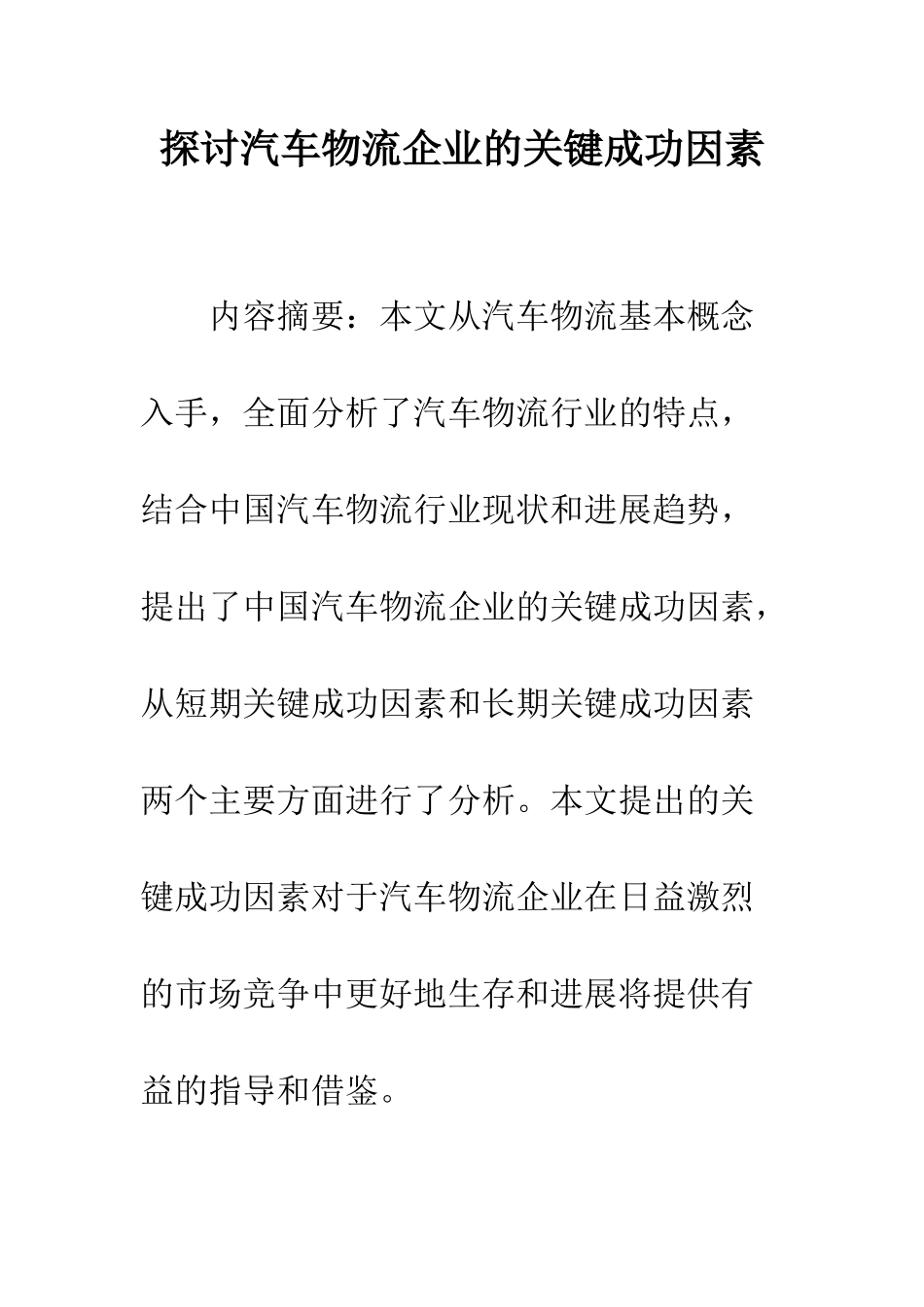 探讨汽车物流企业的关键成功因素

内容摘要：本文从汽车物流基本概念入手，全面分析了汽车物流行业的特点，结合中国汽车物流行业现状和进展趋势，提出了中国汽车物流企业的关键成功因素，从短期关键成功因素和长期关键成功因素两个主要方面进行了分析。本文提出的关键成功因素对于汽车物流企业在日益激烈的市场竞争中更好地生存和进展将提供有益的指导和借鉴。